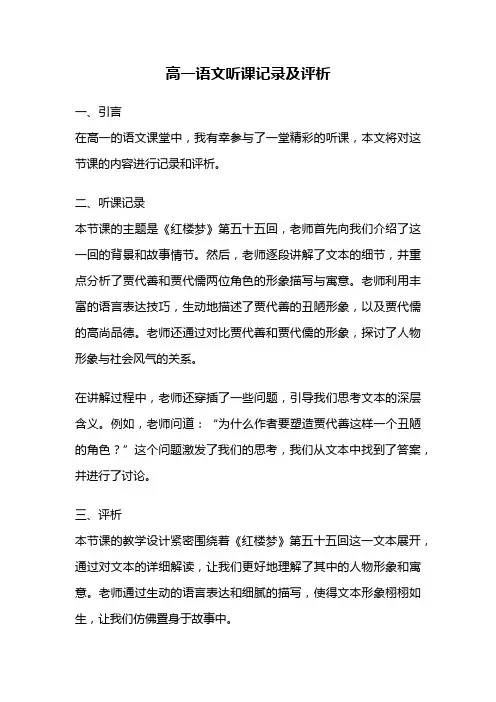 高一语文听课记录及评析

一、引言

在高一的语文课堂中，我有幸参与了一堂精彩的听课，本文将对这节课的内容进行记录和评析。

二、听课记录

本节课的主题是《红楼梦》第五十五回，老师首先向我们介绍了这一回的背景和故事情节。然后，老师逐段讲解了文本的细节，并重点分析了贾代善和贾代儒两位角色的形象描写与寓意。老师利用丰富的语言表达技巧，生动地描述了贾代善的丑陋形象，以及贾代儒的高尚品德。老师还通过对比贾代善和贾代儒的形象，探讨了人物形象与社会风气的关系。

在讲解过程中，老师还穿插了一些问题，引导我们思考文本的深层含义。例如，老师问道：“为什么作者要塑造贾代善这样一个丑陋的角色？”这个问题激发了我们的思考，我们从文本中找到了答案，并进行了讨论。

三、评析

本节课的教学设计紧密围绕着《红楼梦》第五十五回这一文本展开，通过对文本的详细解读，让我们更好地理解了其中的人物形象和寓意。老师通过生动的语言表达和细腻的描写，使得文本形象栩栩如生，让我们仿佛置身于故事中。